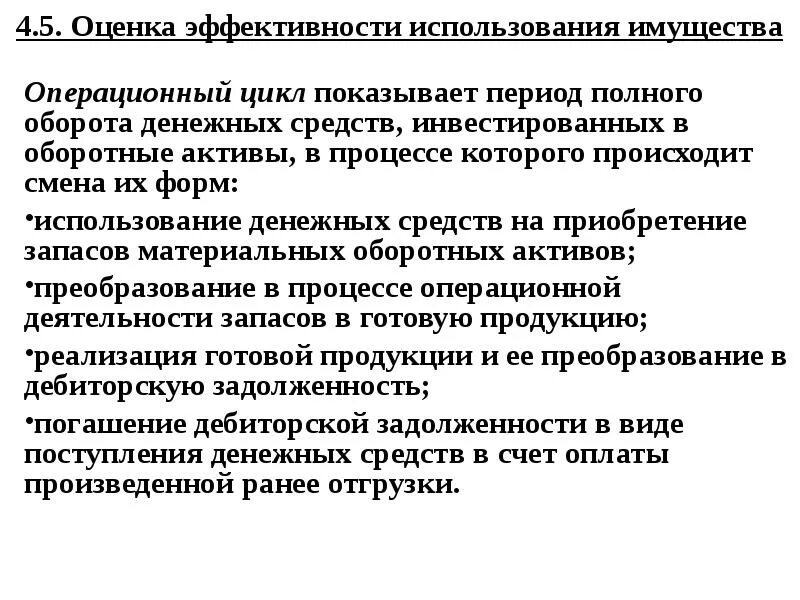 4.5. Оценка эффективности использования имущества

Операционный цикл показывает период полного оборота денежных средств, инвестированных в оборотные активы, в процессе которого происходит смена их форм:

•использование денежных средств на приобретение запасов материальных оборотных активов;

•преобразование в процессе операционной деятельности запасов в готовую продукцию;

•реализация готовой продукции и ее преобразование в дебиторскую задолженность;

•погашение дебиторской задолженности в виде поступления денежных средств в счет оплаты произведенной ранее отгрузки.